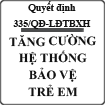 Quyết định
335/QĐ-LĐTBXH
TĂNG CƯỜNG
HỆ THỐNG
BẢO VỆ
TRẺ EM